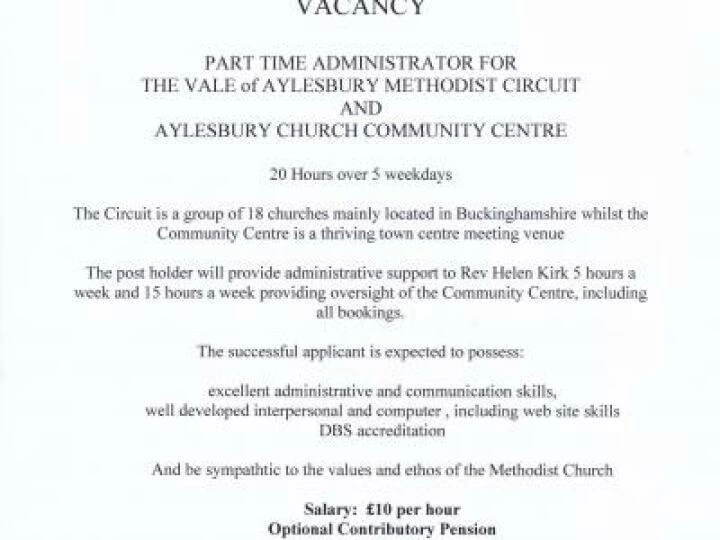 VACANCY

PART TIME ADMINISTRATOR FOR
THE VALE of AYLESBURY METHODIST CIRCUIT
AND
AYLESBURY CHURCH COMMUNITY CENTRE

20 Hours over 5 weekdays

The Circuit is a group of 18 churches mainly located in Buckinghamshire whilst the Community Centre is a thriving town centre meeting venue

The post holder will provide administrative support to Rev Helen Kirk 5 hours a week and 15 hours a week providing oversight of the Community Centre, including all bookings.

The successful applicant is expected to possess:

excellent administrative and communication skills,
well developed interpersonal and computer , including web site skills
DBS accreditation

And be sympathtic to the values and ethos of the Methodist Church

Salary: £10 per hour
Optional Contributory Pension